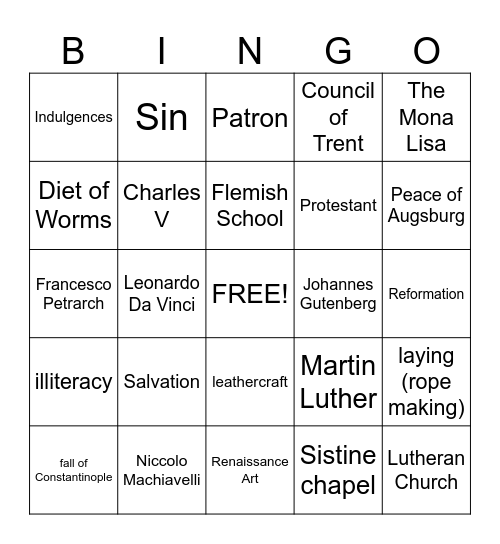 | B | I | N | G | O |
|---|---|---|---|---|
| Indulgences | Sin | Patron | Council of Trent | The Mona Lisa |
| Diet of Worms | Charles V | Flemish School | Protestant | Peace of Augsburg |
| Francesco Petrarch | Leonardo Da Vinci | FREE! | Johannes Gutenberg | Reformation |
| illiteracy | Salvation | leathercraft | Martin Luther | laying (rope making) |
| fall of Constantinople | Niccolo Machiavelli | Renaissance Art | Sistine chapel | Lutheran Church |